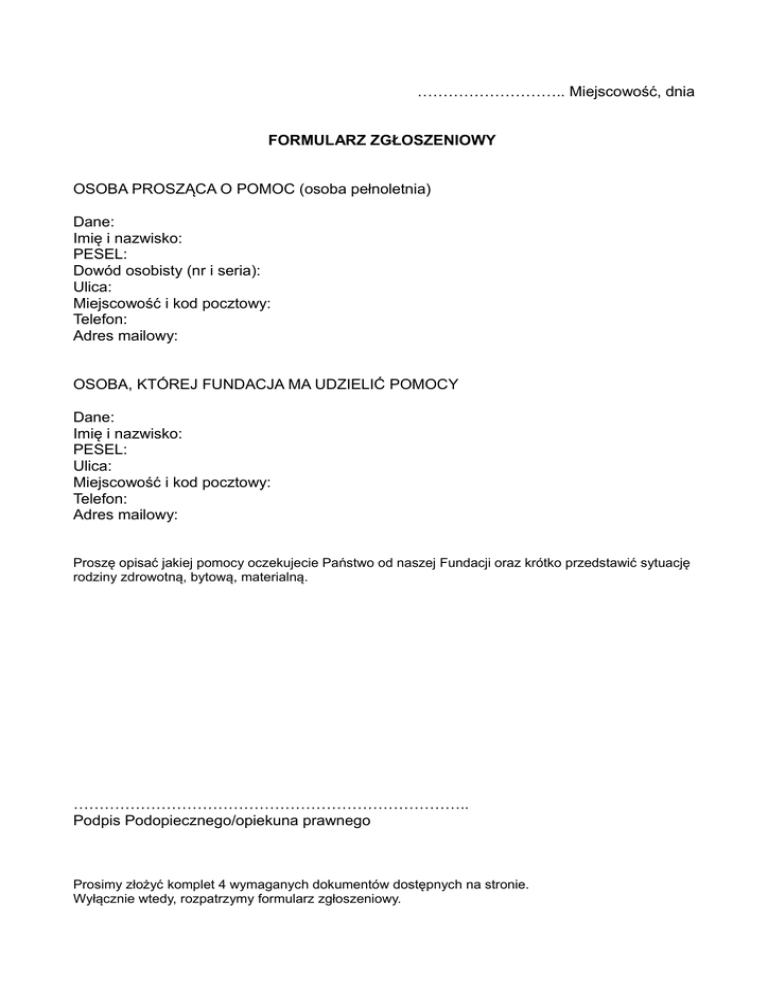 ……………………….. Miejscowość, dnia

FORMULARZ ZGŁOSZENIOWY

OSOBA PROSZĄCA O POMOC (osoba pełnoletnia)

Dane:
Imię i nazwisko:
PESEL:
Dowód osobisty (nr i seria):
Ulica:
Miejscowość i kod pocztowy:
Telefon:
Adres mailowy:

OSOBA, KTÓREJ FUNDACJA MA UDZIELIĆ POMOCY

Dane:
Imię i nazwisko:
PESEL:
Ulica:
Miejscowość i kod pocztowy:
Telefon:
Adres mailowy:

Proszę opisać jakiej pomocy oczekujecie Państwo od naszej Fundacji oraz krótko przedstawić sytuację rodziny zdrowotną, bytową, materialną.

…………………………………………………………………..
Podpis Podopiecznego/opiekuna prawnego

Prosimy złożyć komplet 4 wymaganych dokumentów dostępnych na stronie.
Wyłącznie wtedy, rozpatrzymy formularz zgłoszeniowy.